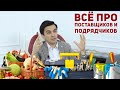 ВСЁ ПРО
ПОСТАВЩИКОВ И
ПОДРЯДЧИКОВ